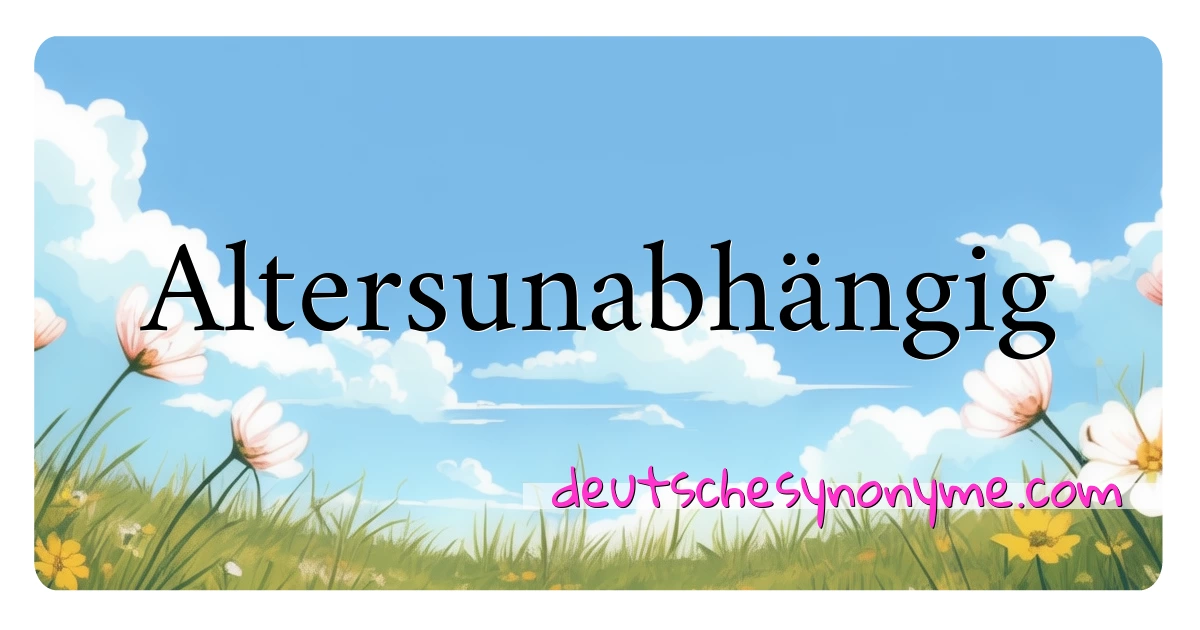 Altersunabhängig

deutschesynonyme.com